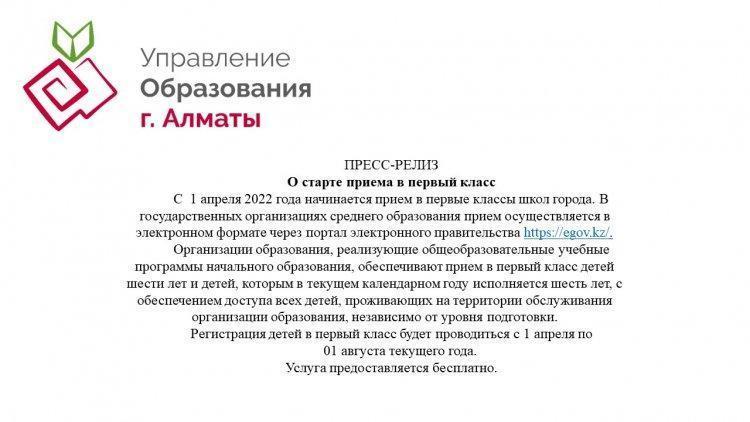 Управление
Образования
г. Алматы

ПРЕСС-РЕЛИЗ
О старте приема в первый класс

С 1 апреля 2022 года начинается прием в первые классы школ города. В государственных организациях среднего образования прием осуществляется в электронном формате через портал электронного правительства https://egov.kz/.

Организации образования, реализующие общеобразовательные учебные программы начального образования, обеспечивают прием в первый класс детей шести лет и детей, которым в текущем календарном году исполняется шесть лет, с обеспечением доступа всех детей, проживающих на территории обслуживания организации образования, независимо от уровня подготовки.

Регистрация детей в первый класс будет проводиться с 1 апреля по 01 августа текущего года.

Услуга предоставляется бесплатно.